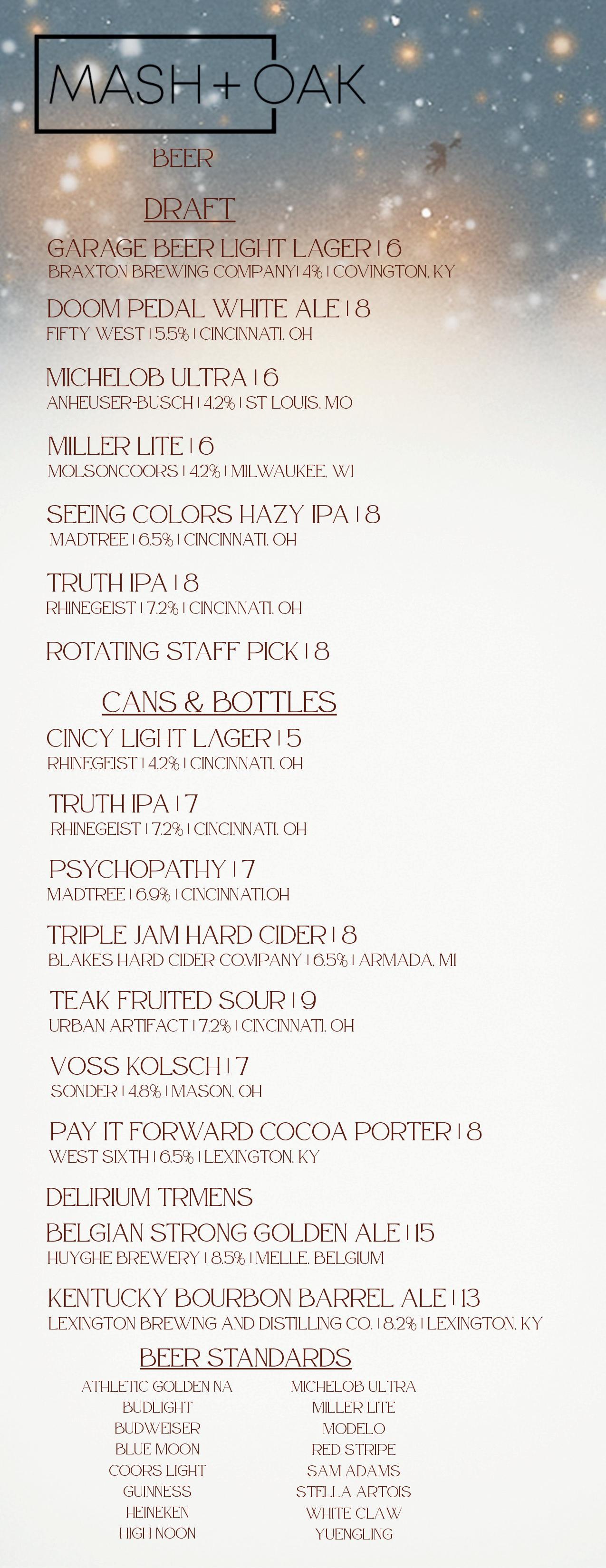 MASH + OAK

BEER

DRAFT

GARAGE BEER LIGHT LAGER | 6
BRAXTON BREWING COMPANY| 4% | COVINGTON, KY

DOOM PEDAL WHITE ALE | 8
FIFTY WEST | 5.5% | CINCINNATI, OH

MICHELOB ULTRA | 6
ANHEUSER-BUSCH | 4.2% | ST LOUIS, MO

MILLER LITE | 6
MOLSONCOORS | 4.2% | MILWAUKEE, WI

SEEING COLORS HAZY IPA | 8
MADTREE | 6.5% | CINCINNATI, OH

TRUTH IPA | 8
RHINEGEIST | 7.2% | CINCINNATI, OH

ROTATING STAFF PICK | 8

CANS & BOTTLES

CINCY LIGHT LAGER | 5
RHINEGEIST | 4.2% | CINCINNATI, OH

TRUTH IPA | 7
RHINEGEIST | 7.2% | CINCINNATI, OH

PSYCHOPATHY | 7
MADTREE | 6.9% | CINCINNATI,OH

TRIPLE JAM HARD CIDER | 8
BLAKES HARD CIDER COMPANY | 6.5% | ARMADA, MI

TEAK FRUITED SOUR | 9
URBAN ARTIFACT | 7.2% | CINCINNATI, OH

VOSS KOLSCH | 7
SONDER | 4.8% | MASON, OH

PAY IT FORWARD COCOA PORTER | 8
WEST SIXTH | 6.5% | LEXINGTON, KY

DELIRIUM TRMENS
BELGIAN STRONG GOLDEN ALE | 15
HUYGHE BREWERY | 8.5% | MELLE, BELGIUM

KENTUCKY BOURBON BARREL ALE | 13
LEXINGTON BREWING AND DISTILLING CO. | 8.2% | LEXINGTON, KY

BEER STANDARDS

ATHLETIC GOLDEN NA
BUDLIGHT
BUDWEISER
BLUE MOON
COORS LIGHT
GUINNESS
HEINEKEN
HIGH NOON

MICHELOB ULTRA
MILLER LITE
MODELO
RED STRIPE
SAM ADAMS
STELLA ARTOIS
WHITE CLAW
YUENGLING